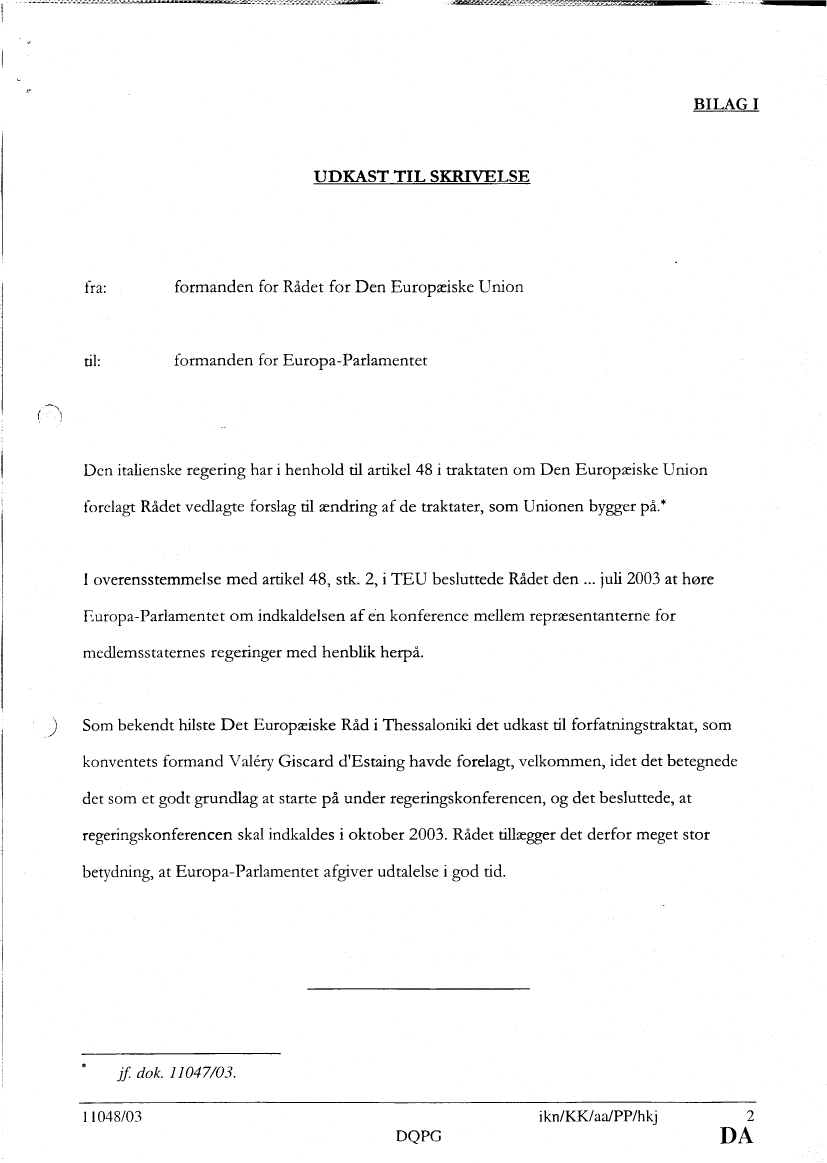 BILAG I

UDKAST TIL SKRIVELSE

fra: formanden for Rådet for Den Europæiske Union

til: formanden for Europa-Parlamentet

Den italienske regering har i henhold til artikel 48 i traktaten om Den Europæiske Union forelagt Rådet vedlagte forslag til ændring af de traktater, som Unionen bygger på.*

I overensstemmelse med artikel 48, stk. 2, i TEU besluttede Rådet den ... juli 2003 at høre Europa-Parlamentet om indkaldelsen af en konference mellem repræsentanterne for medlemsstaternes regeringer med henblik herpå.

Som bekendt hilste Det Europæiske Råd i Thessaloniki det udkast til forfatningstraktat, som konventets formand Valéry Giscard d'Estaing havde forelagt, velkommen, idet det betegnede det som et godt grundlag at starte på under regeringskonferencen, og det besluttede, at regeringskonferencen skal indkaldes i oktober 2003. Rådet tillægger det derfor meget stor betydning, at Europa-Parlamentet afgiver udtalelse i god tid.

* jf. dok. 11047/03.

11048/03 ikn/KK/aa/PP/hkj 2
DQPG DA